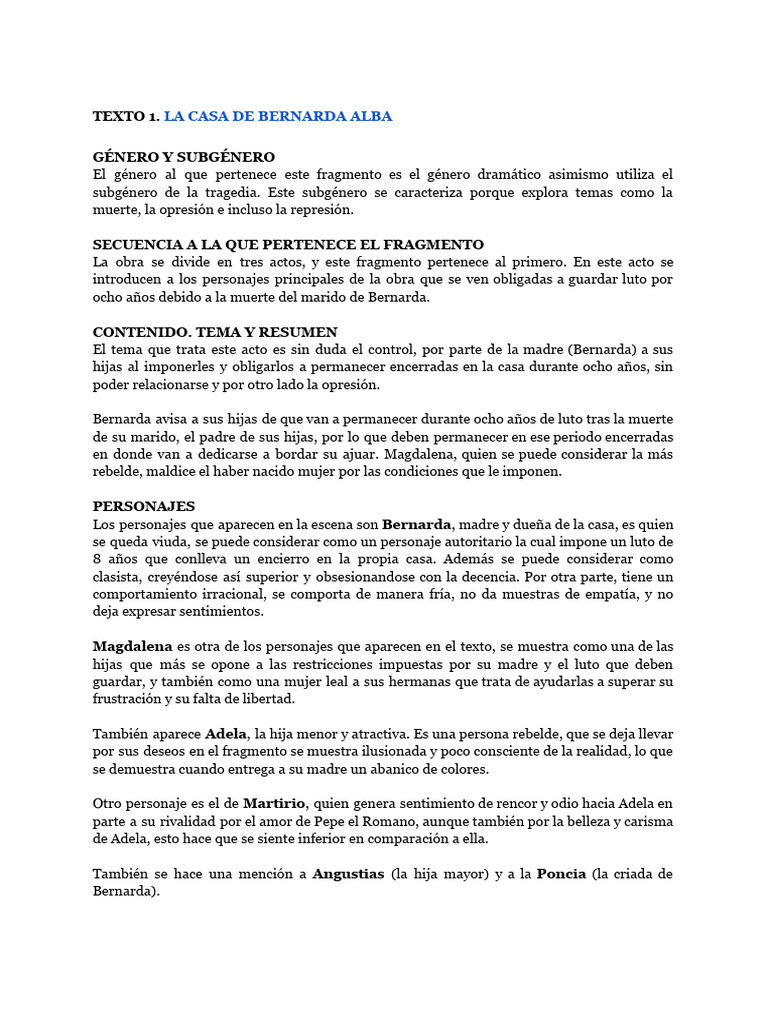 TEXTO 1. LA CASA DE BERNARDA ALBA

GÉNERO Y SUBGÉNERO
El género al que pertenece este fragmento es el género dramático asimismo utiliza el subgénero de la tragedia. Este subgénero se caracteriza porque explora temas como la muerte, la opresión e incluso la represión.

SECUENCIA A LA QUE PERTENECE EL FRAGMENTO
La obra se divide en tres actos, y este fragmento pertenece al primero. En este acto se introducen a los personajes principales de la obra que se ven obligadas a guardar luto por ocho años debido a la muerte del marido de Bernarda.

CONTENIDO. TEMA Y RESUMEN
El tema que trata este acto es sin duda el control, por parte de la madre (Bernarda) a sus hijas al imponerles y obligarlos a permanecer encerradas en la casa durante ocho años, sin poder relacionarse y por otro lado la opresión.

Bernarda avisa a sus hijas de que van a permanecer durante ocho años de luto tras la muerte de su marido, el padre de sus hijas, por lo que deben permanecer en ese periodo encerradas en donde van a dedicarse a bordar su ajuar. Magdalena, quien se puede considerar la más rebelde, maldice el haber nacido mujer por las condiciones que le imponen.

PERSONAJES
Los personajes que aparecen en la escena son Bernarda, madre y dueña de la casa, es quien se queda viuda, se puede considerar como un personaje autoritario la cual impone un luto de 8 años que conlleva un encierro en la propia casa. Además se puede considerar como clasista, creyéndose así superior y obsesionandose con la decencia. Por otra parte, tiene un comportamiento irracional, se comporta de manera fría, no da muestras de empatía, y no deja expresar sentimientos.

Magdalena es otra de los personajes que aparecen en el texto, se muestra como una de las hijas que más se opone a las restricciones impuestas por su madre y el luto que deben guardar, y también como una mujer leal a sus hermanas que trata de ayudarlas a superar su frustración y su falta de libertad.

También aparece Adela, la hija menor y atractiva. Es una persona rebelde, que se deja llevar por sus deseos en el fragmento se muestra ilusionada y poco consciente de la realidad, lo que se demuestra cuando entrega a su madre un abanico de colores.

Otro personaje es el de Martirio, quien genera sentimiento de rencor y odio hacia Adela en parte a su rivalidad por el amor de Pepe el Romano, aunque también por la belleza y carisma de Adela, esto hace que se siente inferior en comparación a ella.

También se hace una mención a Angustias (la hija mayor) y a la Poncia (la criada de Bernarda).